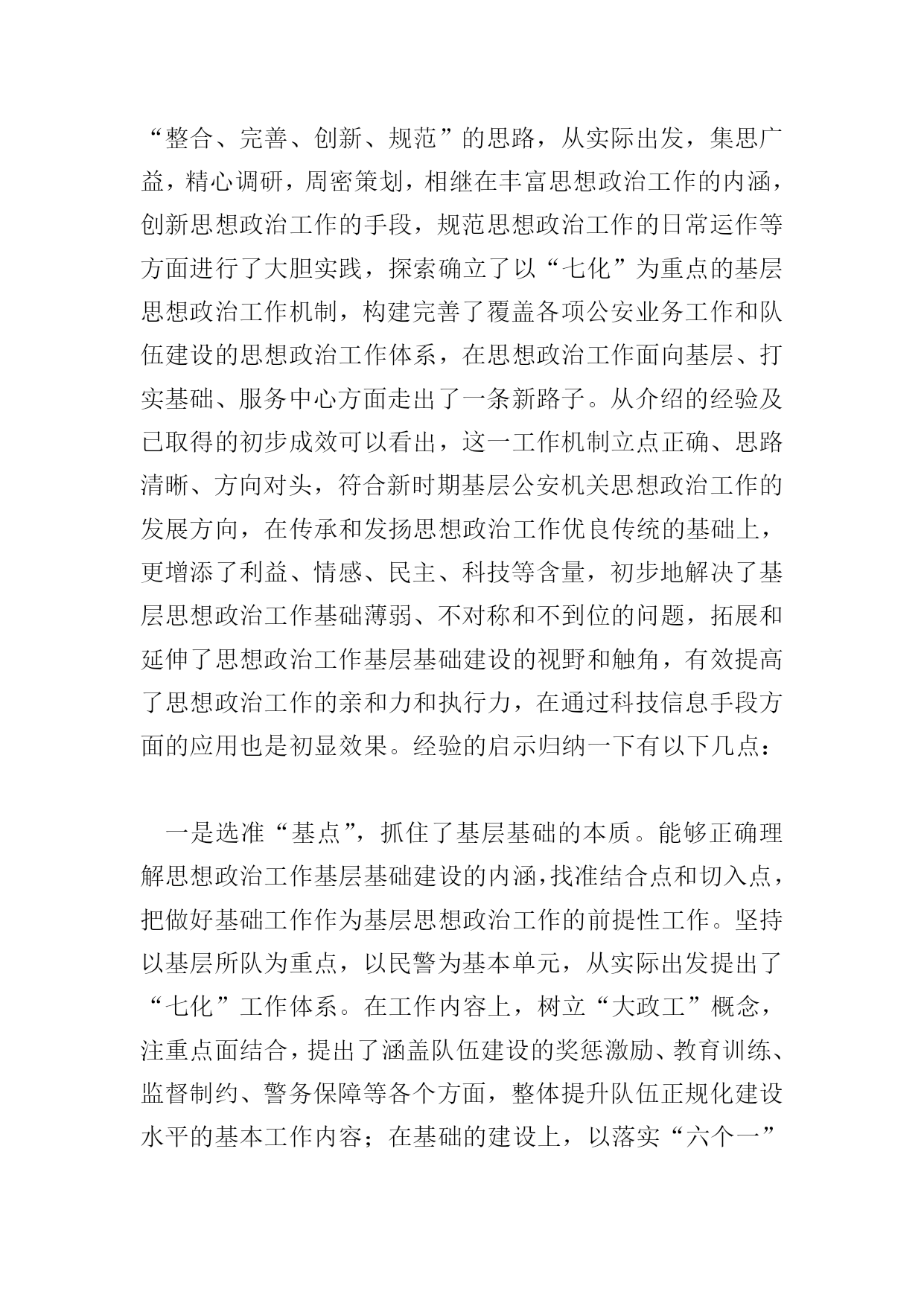 “整合、完善、创新、规范”的思路，从实际出发，集思广益，精心调研，周密策划，相继在丰富思想政治工作的内涵，创新思想政治工作的手段，规范思想政治工作的日常运作等方面进行了大胆实践，探索确立了以“七化”为重点的基层思想政治工作机制，构建完善了覆盖各项公安业务工作和队伍建设的思想政治工作体系，在思想政治工作面向基层、打实基础、服务中心方面走出了一条新路子。从介绍的经验及已取得的初步成效可以看出，这一工作机制立点正确、思路清晰、方向对头，符合新时期基层公安机关思想政治工作的发展方向，在传承和发扬思想政治工作优良传统的基础上，更增添了利益、情感、民主、科技等含量，初步地解决了基层思想政治工作基础薄弱、不对称和不到位的问题，拓展和延伸了思想政治工作基层基础建设的视野和触角，有效提高了思想政治工作的亲和力和执行力，在通过科技信息手段方面的应用也是初显效果。经验的启示归纳一下有以下几点：

一是选准“基点”，抓住了基层基础的本质。能够正确理解思想政治工作基层基础建设的内涵，找准结合点和切入点，把做好基础工作作为基层思想政治工作的前提性工作。坚持以基层所队为重点，以民警为基本单元，从实际出发提出了“七化”工作体系。在工作内容上，树立“大政工”概念，注重点面结合，提出了涵盖队伍建设的奖惩激励、教育训练、监督制约、警务保障等各个方面，整体提升队伍正规化建设水平的基本工作内容；在基础的建设上，以落实“六个一”